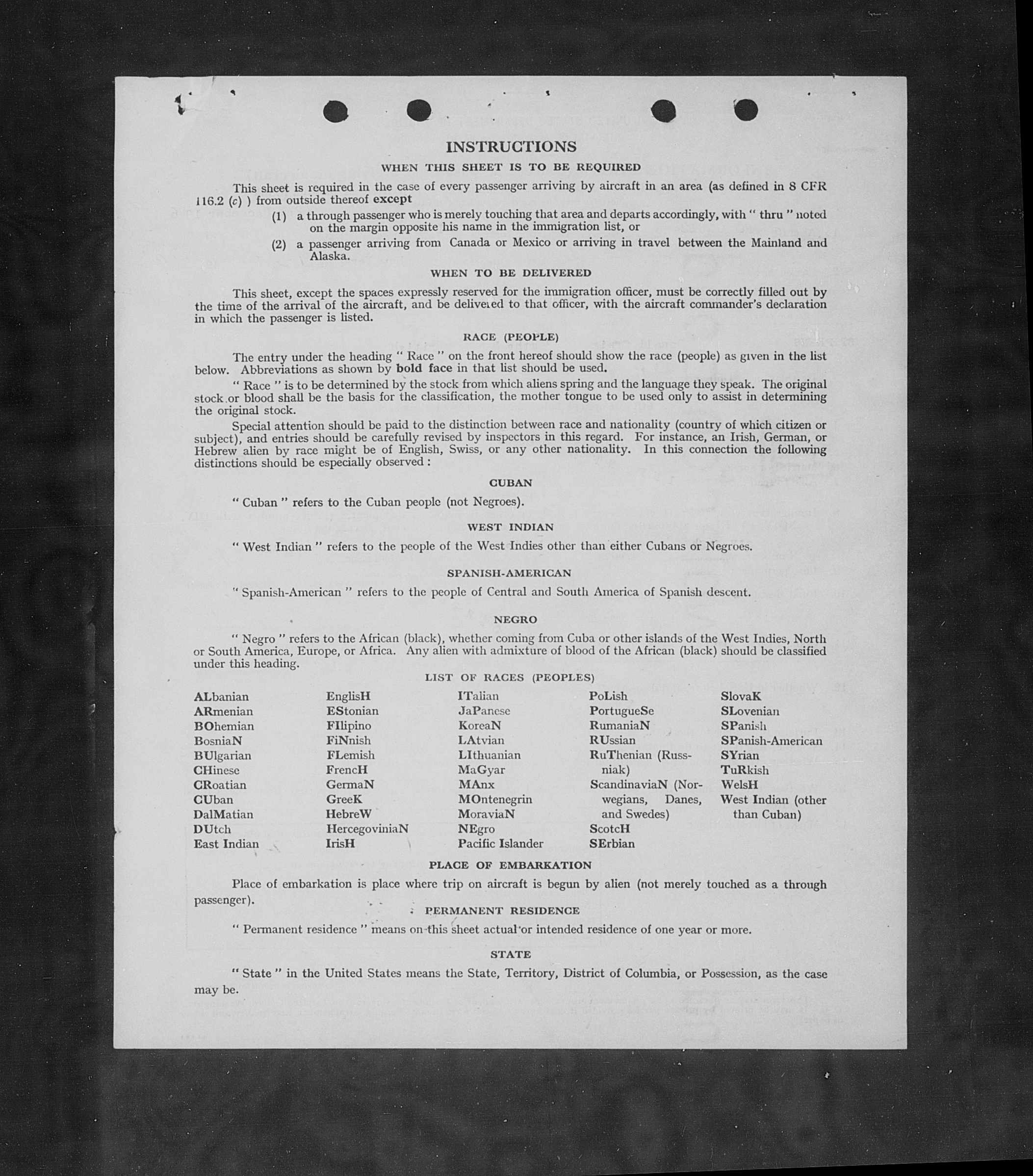 INSTRUCTIONS

WHEN THIS SHEET IS TO BE REQUIRED

This sheet is required in the case of every passenger arriving by aircraft in an area (as defined in 8 CFR 116.2 (c) ) from outside thereof except

(1) a through passenger who is merely touching that area and departs accordingly, with " thru " noted on the margin opposite his name in the immigration list, or

(2) a passenger arriving from Canada or Mexico or arriving in travel between the Mainland and Alaska.

WHEN TO BE DELIVERED

This sheet, except the spaces expressly reserved for the immigration officer, must be correctly filled out by the time of the arrival of the aircraft, and be delivered to that officer, with the aircraft commander's declaration in which the passenger is listed.

RACE (PEOPLE)

The entry under the heading " Race " on the front hereof should show the race (people) as given in the list below. Abbreviations as shown by bold face in that list should be used.

" Race " is to be determined by the stock from which aliens spring and the language they speak. The original stock or blood shall be the basis for the classification, the mother tongue to be used only to assist in determining the original stock.

Special attention should be paid to the distinction between race and nationality (country of which citizen or subject), and entries should be carefully revised by inspectors in this regard. For instance, an Irish, German, or Hebrew alien by race might be of English, Swiss, or any other nationality. In this connection the following distinctions should be especially observed :

CUBAN

" Cuban " refers to the Cuban people (not Negroes).

WEST INDIAN

" West Indian " refers to the people of the West Indies other than either Cubans or Negroes.

SPANISH-AMERICAN

" Spanish-American " refers to the people of Central and South America of Spanish descent.

NEGRO

" Negro " refers to the African (black), whether coming from Cuba or other islands of the West Indies, North or South America, Europe, or Africa. Any alien with admixture of blood of the African (black) should be classified under this heading.

LIST OF RACES (PEOPLES)

ALbanian
ARmenian
BOhemian
BosniaN
BUlgarian
CHinese
CRoatian
CUban
DalMatian
DUtch
East Indian

EnglisH
EStonian
FIlipino
FiNnish
FLemish
FrencH
GermaN
GreeK
HebreW
HercegoviniaN
IrisH

ITalian
JaPanese
KoreaN
LAtvian
LIthuanian
MaGyar
MAnx
MOntenegrin
MoraviaN
NEgro
Pacific Islander

PoLish
PortugueSe
RumaniaN
RUssian
RuThenian (Russniak)
ScandinaviaN (Norwegians, Danes, and Swedes)
ScotcH
SErbian

SlovaK
SLovenian
SPanish
SPanish-American
SYrian
TuRkish
WelsH
West Indian (other than Cuban)

PLACE OF EMBARKATION

Place of embarkation is place where trip on aircraft is begun by alien (not merely touched as a through passenger).

PERMANENT RESIDENCE

" Permanent residence " means on this sheet actual or intended residence of one year or more.

STATE

" State " in the United States means the State, Territory, District of Columbia, or Possession, as the case may be.